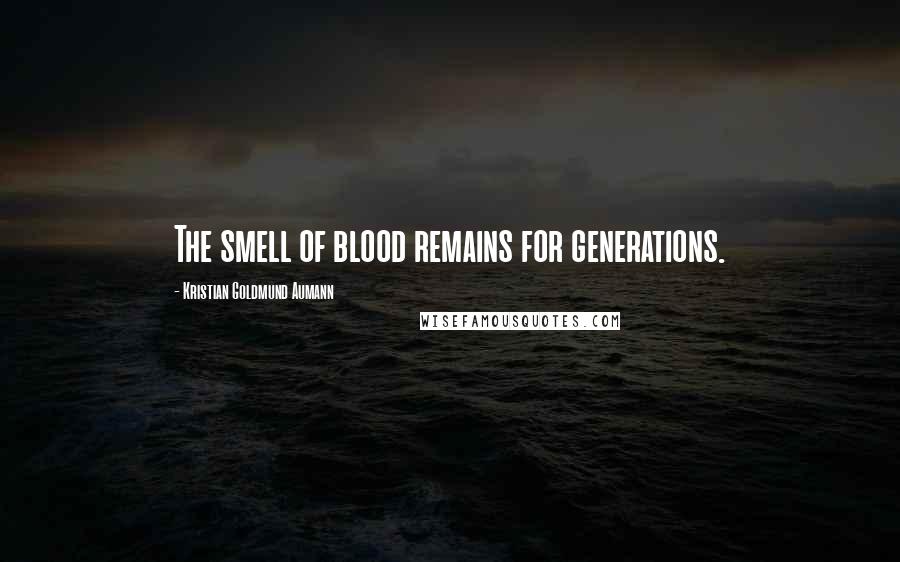 The smell of blood remains for generations.

- Kristian Goldmund Aumann

WISEFAMOUSQUOTES.COM